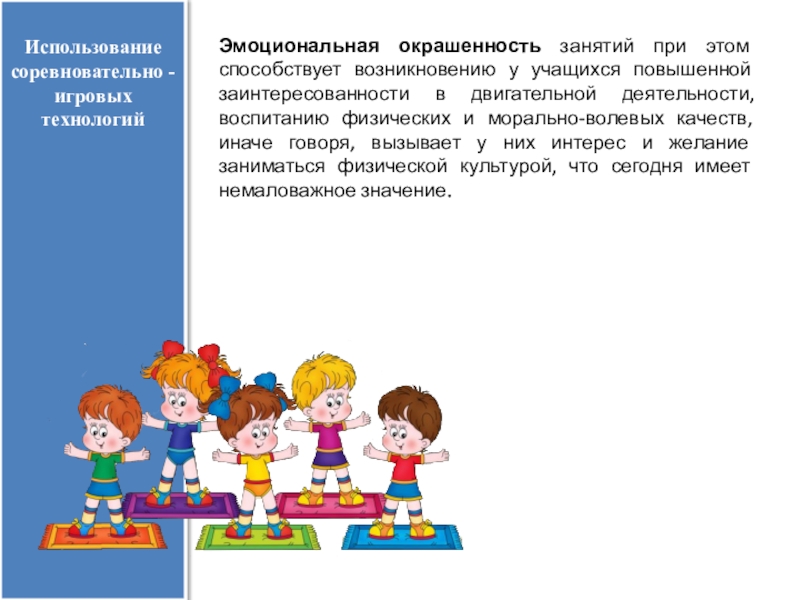 Использование соревновательно - игровых технологий

Эмоциональная окрашенность занятий при этом способствует возникновению у учащихся повышенной заинтересованности в двигательной деятельности, воспитанию физических и морально-волевых качеств, иначе говоря, вызывает у них интерес и желание заниматься физической культурой, что сегодня имеет немаловажное значение.